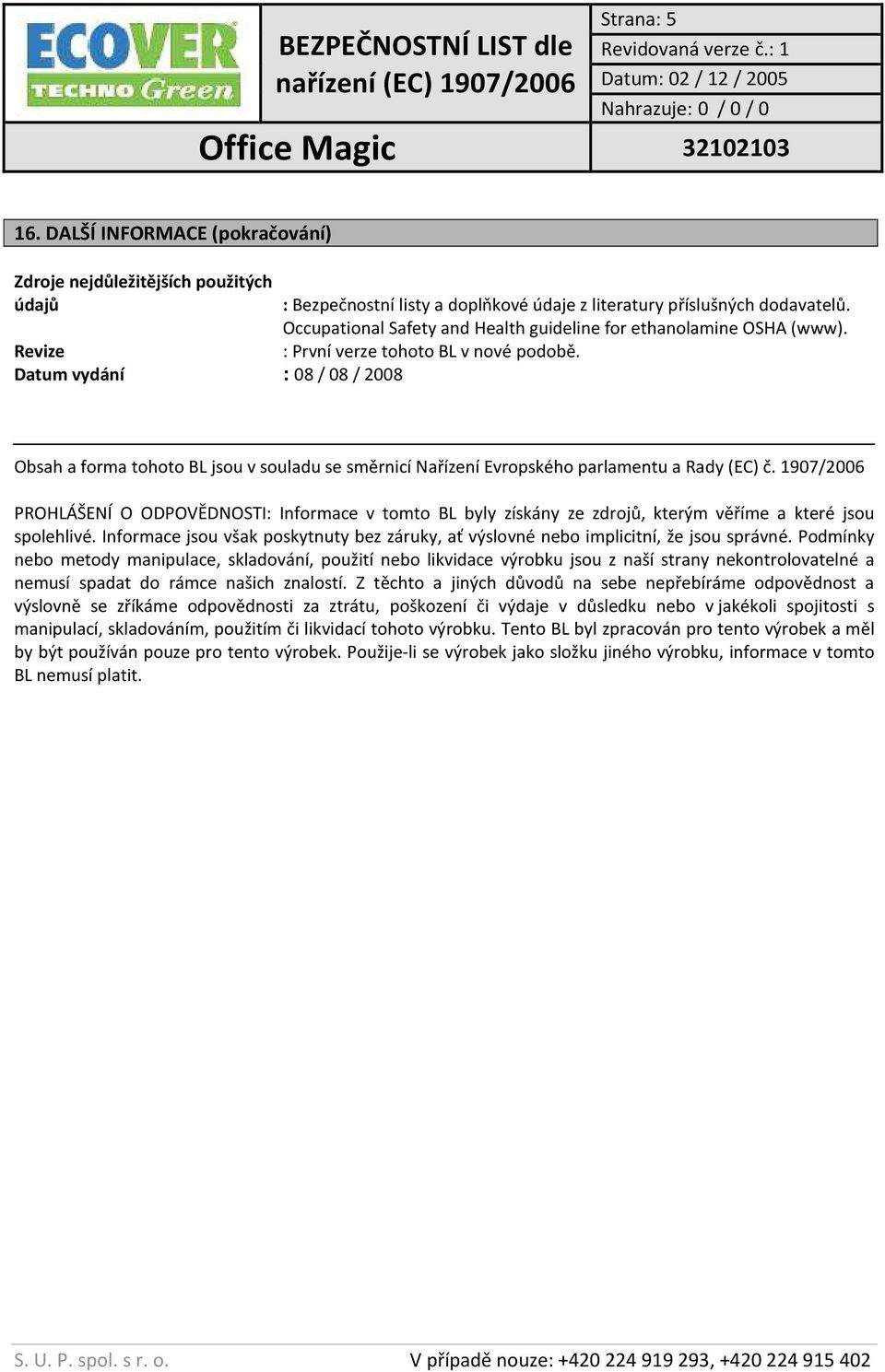 ECOVER TECHNO Green

BEZPEČNOSTNÍ LIST dle nařízení (EC) 1907/2006

Strana: 5
Revidovaná verze č.: 1
Datum: 02 / 12 / 2005
Nahrazuje: 0 / 0 / 0

Office Magic

32102103

16. DALŠÍ INFORMACE (pokračování)

Zdroje nejdůležitějších použitých údajů : Bezpečnostní listy a doplňkové údaje z literatury příslušných dodavatelů. Occupational Safety and Health guideline for ethanolamine OSHA (www).
Revize : První verze tohoto BL v nové podobě.
Datum vydání : 08 / 08 / 2008

Obsah a forma tohoto BL jsou v souladu se směrnicí Nařízení Evropského parlamentu a Rady (EC) č. 1907/2006

PROHLÁŠENÍ O ODPOVĚDNOSTI: Informace v tomto BL byly získány ze zdrojů, kterým věříme a které jsou spolehlivé. Informace jsou však poskytnuty bez záruky, ať výslovné nebo implicitní, že jsou správné. Podmínky nebo metody manipulace, skladování, použití nebo likvidace výrobku jsou z naší strany nekontrolovatelné a nemusí spadat do rámce našich znalostí. Z těchto a jiných důvodů na sebe nepřebíráme odpovědnost a výslovně se zříkáme odpovědnosti za ztrátu, poškození či výdaje v důsledku nebo v jakékoli spojitosti s manipulací, skladováním, použitím či likvidací tohoto výrobku. Tento BL byl zpracován pro tento výrobek a měl by být používán pouze pro tento výrobek. Použije-li se výrobek jako složku jiného výrobku, informace v tomto BL nemusí platit.

S. U. P. spol. s r. o.

V případě nouze: +420 224 919 293, +420 224 915 402